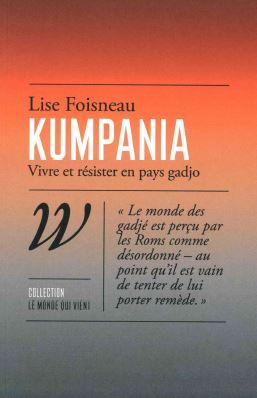 Lise Foisneau
KUMPANIA
Vivre et résister en pays gadjo

W

COLLECTION
LE MONDE QUI VIENT

« Le monde des gadjé est perçu par les Roms comme désordonné – au point qu'il est vain de tenter de lui porter remède. »